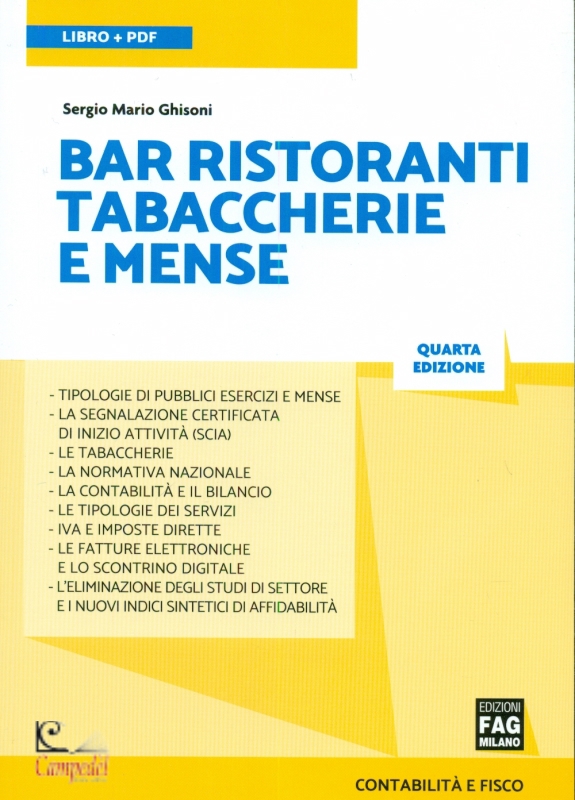 LIBRO + PDF

Sergio Mario Ghisoni

BAR RISTORANTI TABACCHERIE E MENSE

QUARTA EDIZIONE

- TIPOLOGIE DI PUBBLICI ESERCIZI E MENSE
- LA SEGNALAZIONE CERTIFICATA DI INIZIO ATTIVITÀ (SCIA)
- LE TABACCHERIE
- LA NORMATIVA NAZIONALE
- LA CONTABILITÀ E IL BILANCIO
- LE TIPOLOGIE DEI SERVIZI
- IVA E IMPOSTE DIRETTE
- LE FATTURE ELETTRONICHE E LO SCONTRINO DIGITALE
- L'ELIMINAZIONE DEGLI STUDI DI SETTORE E I NUOVI INDICI SINTETICI DI AFFIDABILITÀ

Campedel

EDIZIONI FAG MILANO

CONTABILITÀ E FISCO